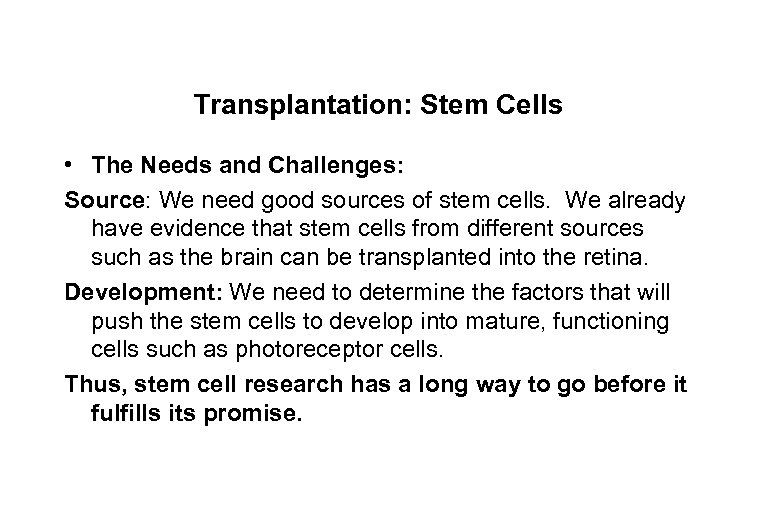 Transplantation: Stem Cells

• The Needs and Challenges:

Source: We need good sources of stem cells. We already have evidence that stem cells from different sources such as the brain can be transplanted into the retina.

Development: We need to determine the factors that will push the stem cells to develop into mature, functioning cells such as photoreceptor cells.

Thus, stem cell research has a long way to go before it fulfills its promise.